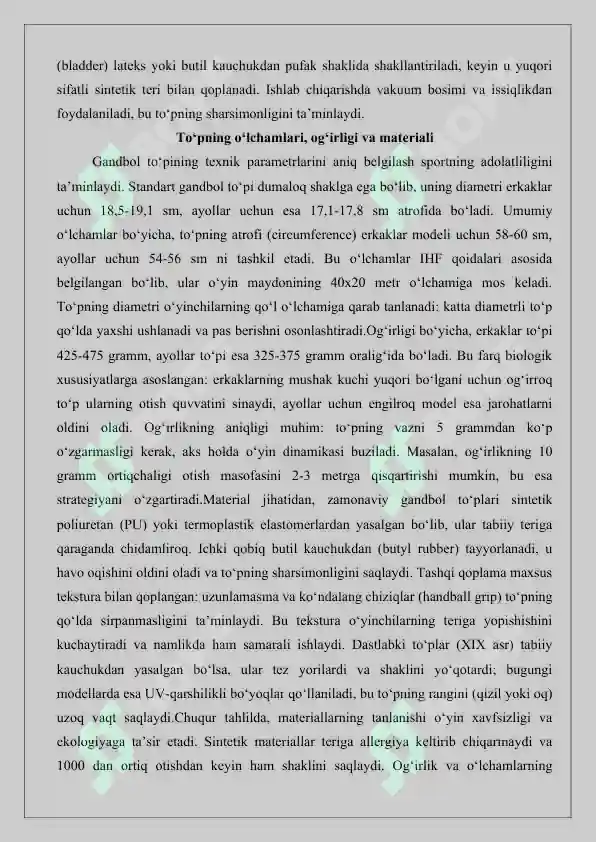 (bladder) lateks yoki butil kauchukdan pufak shaklida shakllantiriladi, keyin u yuqori sifatli sintetik teri bilan qoplanadi. Ishlab chiqarishda vakuum bosimi va issiqlikdan foydalaniladi, bu to‘pning sharsimonligini ta’minlaydi.

To‘pning o‘lchamlari, og‘irligi va materiali

Gandbol to‘pining texnik parametrlarini aniq belgilash sportning adolatliligini ta’minlaydi. Standart gandbol to‘pi dumaloq shaklga ega bo‘lib, uning diametri erkaklar uchun 18,5-19,1 sm, ayollar uchun esa 17,1-17,8 sm atrofida bo‘ladi. Umumiy o‘lchamlar bo‘yicha, to‘pning atrofi (circumference) erkaklar modeli uchun 58-60 sm, ayollar uchun 54-56 sm ni tashkil etadi. Bu o‘lchamlar IHF qoidalari asosida belgilangan bo‘lib, ular o‘yin maydonining 40x20 metr o‘lchamiga mos keladi. To‘pning diametri o‘yinchilarning qo‘l o‘lchamiga qarab tanlanadi: katta diametrli to‘p qo‘lda yaxshi ushlanadi va pas berishni osonlashtiradi.Og‘irligi bo‘yicha, erkaklar to‘pi 425-475 gramm, ayollar to‘pi esa 325-375 gramm oralig‘ida bo‘ladi. Bu farq biologik xususiyatlarga asoslangan: erkaklarning mushak kuchi yuqori bo‘lgani uchun og‘irroq to‘p ularning otish quvvatini sinaydi, ayollar uchun engilroq model esa jarohatlarni oldini oladi. Og‘irlikning aniqligi muhim: to‘pning vazni 5 grammdan ko‘p o‘zgarmasligi kerak, aks holda o‘yin dinamikasi buziladi. Masalan, og‘irlikning 10 gramm ortiqchaligi otish masofasini 2-3 metrga qisqartirishi mumkin, bu esa strategiyani o‘zgartiradi.Material jihatidan, zamonaviy gandbol to‘plari sintetik poliuretan (PU) yoki termoplastik elastomerlardan yasalgan bo‘lib, ular tabiiy teriga qaraganda chidamliroq. Ichki qobiq butil kauchukdan (butyl rubber) tayyorlanadi, u havo oqishini oldini oladi va to‘pning sharsimonligini saqlaydi. Tashqi qoplama maxsus tekstura bilan qoplangan: uzunlamasma va ko‘ndalang chiziqlar (handball grip) to‘pning qo‘lda sirpanmasligini ta’minlaydi. Bu tekstura o‘yinchilarning teriga yopishishini kuchaytiradi va namlikda ham samarali ishlaydi. Dastlabki to‘plar (XIX asr) tabiiy kauchukdan yasalgan bo‘lsa, ular tez yorilardi va shaklini yo‘qotardi; bugungi modellarda esa UV-qarshilikli bo‘yoqlar qo‘llaniladi, bu to‘pning rangini (qizil yoki oq) uzoq vaqt saqlaydi.Chuqur tahlilda, materiallarning tanlanishi o‘yin xavfsizligi va ekologiyaga ta’sir etadi. Sintetik materiallar teriga allergiya keltirib chiqarmaydi va 1000 dan ortiq otishdan keyin ham shaklini saqlaydi. Og‘irlik va o‘lchamlarning